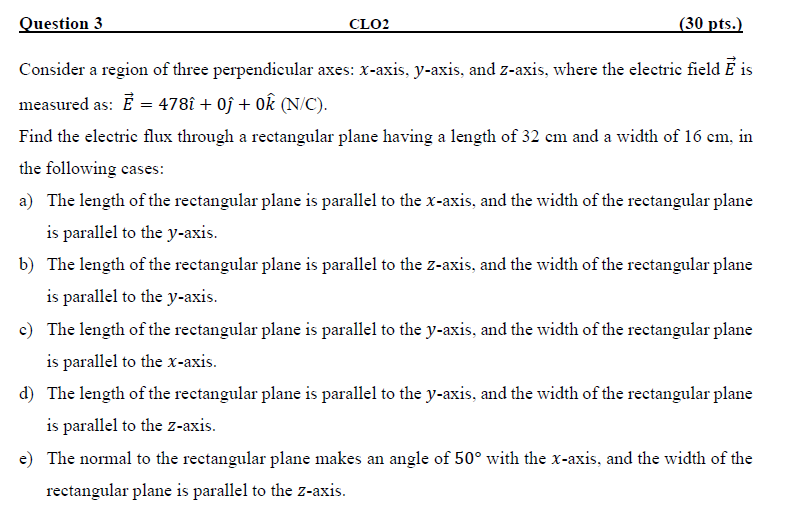 Question 3 CLO2 (30 pts.)

Consider a region of three perpendicular axes: $x$-axis, $y$-axis, and $z$-axis, where the electric field $\vec{E}$ is measured as: $\vec{E} = 478\hat{\imath} + 0\hat{\jmath} + 0\hat{k}$ (N/C).

Find the electric flux through a rectangular plane having a length of 32 cm and a width of 16 cm, in the following cases:

a) The length of the rectangular plane is parallel to the $x$-axis, and the width of the rectangular plane is parallel to the $y$-axis.

b) The length of the rectangular plane is parallel to the $z$-axis, and the width of the rectangular plane is parallel to the $y$-axis.

c) The length of the rectangular plane is parallel to the $y$-axis, and the width of the rectangular plane is parallel to the $x$-axis.

d) The length of the rectangular plane is parallel to the $y$-axis, and the width of the rectangular plane is parallel to the $z$-axis.

e) The normal to the rectangular plane makes an angle of $50°$ with the $x$-axis, and the width of the rectangular plane is parallel to the $z$-axis.